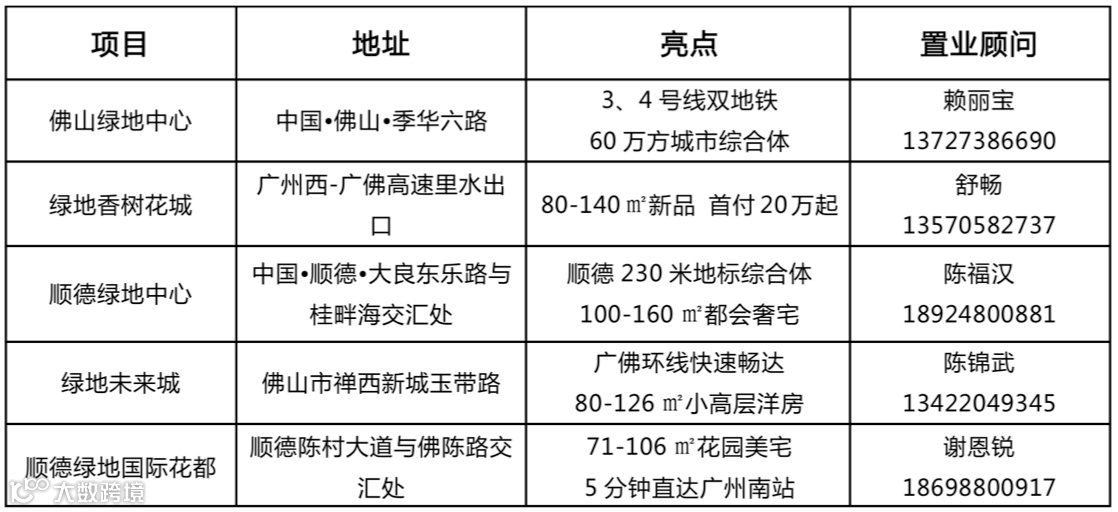 | 项目 | 地址 | 亮点 | 置业顾问 |
|---|---|---|---|
| 佛山绿地中心 | 中国•佛山•季华六路 | 3、4号线双地铁 60万方城市综合体 | 赖丽宝 13727386690 |
| 绿地香树花城 | 广州西-广佛高速里水出口 | 80-140㎡新品 首付20万起 | 舒畅 13570582737 |
| 顺德绿地中心 | 中国•顺德•大良东乐路与桂畔海交汇处 | 顺德230米地标综合体 100-160㎡都会奢宅 | 陈福汉 18924800881 |
| 绿地未来城 | 佛山市禅西新城玉带路 | 广佛环线快速畅达 80-126㎡小高层洋房 | 陈锦武 13422049345 |
| 顺德绿地国际花都 | 顺德陈村大道与佛陈路交汇处 | 71-106㎡花园美宅 5分钟直达广州南站 | 谢恩锐 18698800917 |

大数跨境